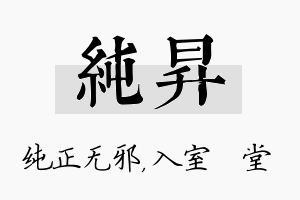 純昇

纯正无邪,入室 堂